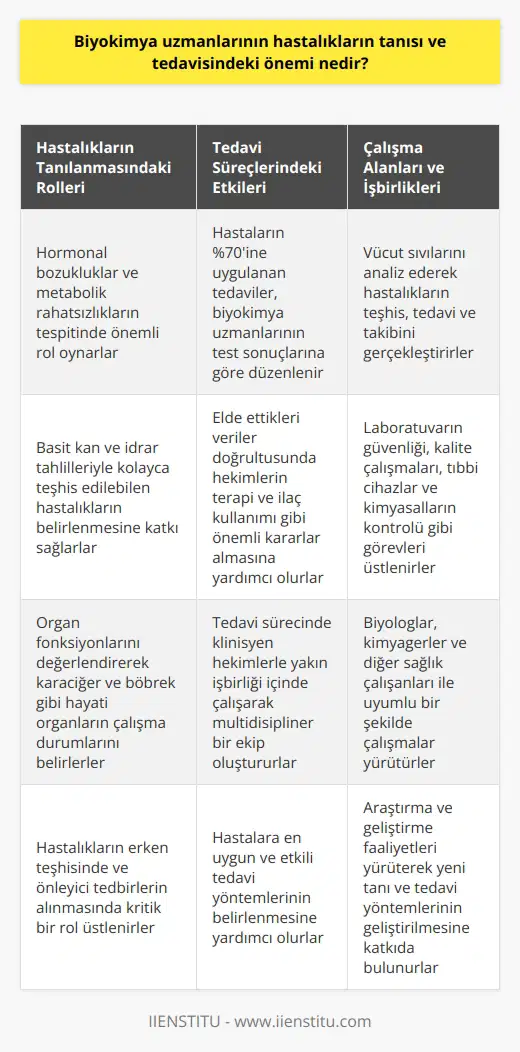 Biyokimya uzmanlarının hastalıkların tanısı ve tedavisindeki önemi nedir?

| Hastalıkların Tanılanmasındaki Rolleri | Tedavi Süreçlerindeki Etkileri | Çalışma Alanları ve İşbirlikleri |
|---|---|---|
| Hormonal bozukluklar ve metabolik rahatsızlıkların tespitinde önemli rol oynarlar | Hastaların %70'ine uygulanan tedaviler, biyokimya uzmanlarının test sonuçlarına göre düzenlenir | Vücut sıvılarını analiz ederek hastalıkların teşhis, tedavi ve takibini gerçekleştirirler |
| Basit kan ve idrar tahlilleriyle kolayca teşhis edilebilen hastalıkların belirlenmesine katkı sağlarlar | Elde ettikleri veriler doğrultusunda hekimlerin terapi ve ilaç kullanımı gibi önemli kararlar almasına yardımcı olurlar | Laboratuvarın güvenliği, kalite çalışmaları, tıbbi cihazlar ve kimyasalların kontrolü gibi görevleri üstlenirler |
| Organ fonksiyonlarını değerlendirerek karaciğer ve böbrek gibi hayati organların çalışma durumlarını belirlerler | Tedavi sürecinde klinisyen hekimlerle yakın işbirliği içinde çalışarak multidisipliner bir ekip oluştururlar | Biyologlar, kimyagerler ve diğer sağlık çalışanları ile uyumlu bir şekilde çalışmalar yürütürler |
| Hastalıkların erken teşhisinde ve önleyici tedbirlerin alınmasında kritik bir rol üstlenirler | Hastalara en uygun ve etkili tedavi yöntemlerinin belirlenmesine yardımcı olurlar | Araştırma ve geliştirme faaliyetleri yürüterek yeni tanı ve tedavi yöntemlerinin geliştirilmesine katkıda bulunurlar |

IIENSTITU - www.iienstitu.com